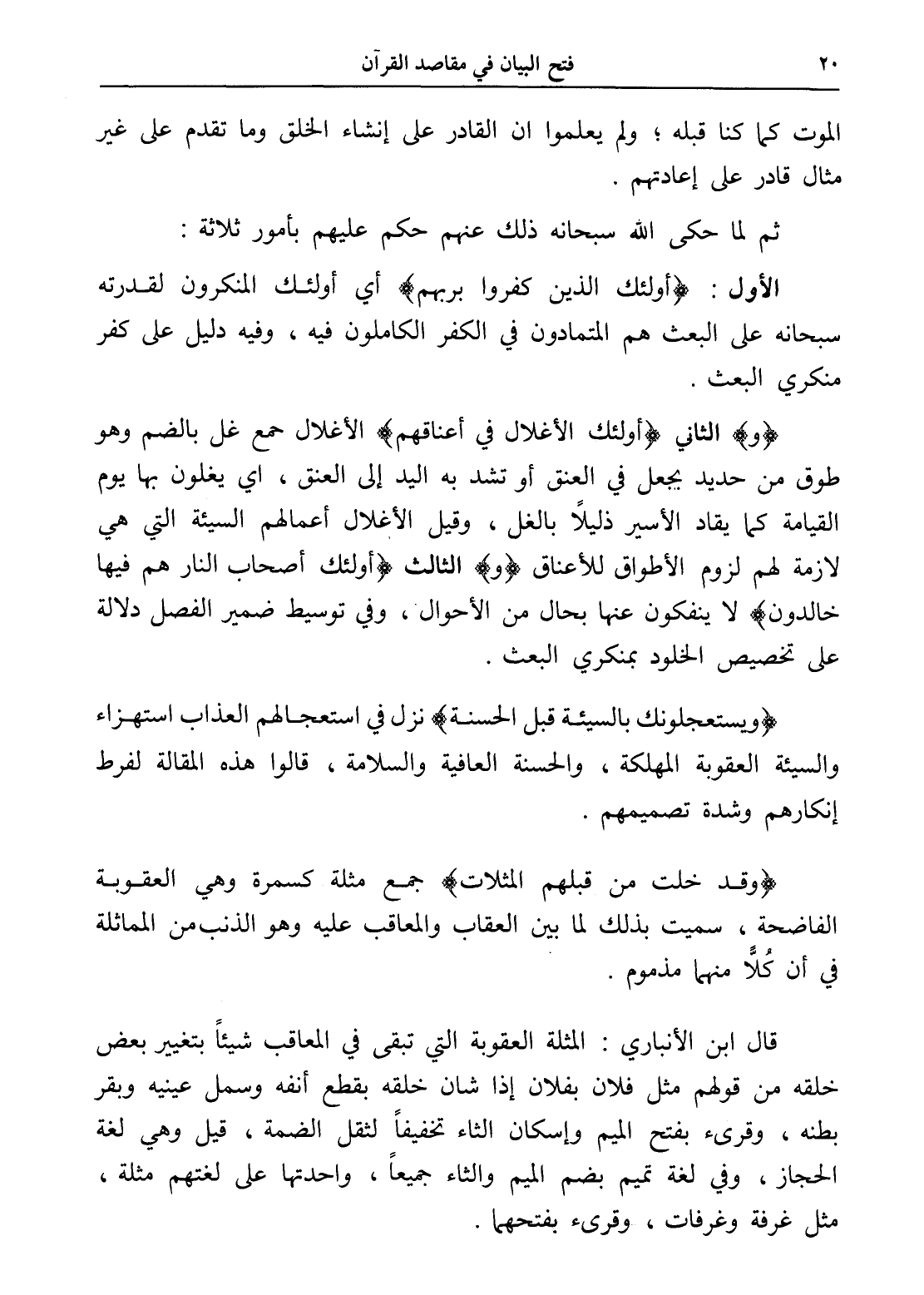 ٢٠ فتح البيان في مقاصد القرآن

الموت كما كنا قبله ؛ ولم يعلموا ان القادر على إنشاء الخلق وما تقدم على غير مثال قادر على إعادتهم .

ثم لما حكى الله سبحانه ذلك عنهم حكم عليهم بأمور ثلاثة :

الأول : ﴿أولئك الذين كفروا بربهم﴾ أي أولئك المنكرون لقدرته سبحانه على البعث هم المتمادون في الكفر الكاملون فيه ، وفيه دليل على كفر منكري البعث .

﴿و﴾ الثاني ﴿أولئك الأغلال في أعناقهم﴾ الأغلال جمع غل بالضم وهو طوق من حديد يجعل في العنق أو تشد به اليد إلى العنق ، اي يغلون بها يوم القيامة كما يقاد الأسير ذليلاً بالغل ، وقيل الأغلال أعمالهم السيئة التي هي لازمة لهم لزوم الأطواق للأعناق ﴿و﴾ الثالث ﴿أولئك أصحاب النار هم فيها خالدون﴾ لا ينفكون عنها بحال من الأحوال ، وفي توسيط ضمير الفصل دلالة على تخصيص الخلود بمنكري البعث .

﴿ويستعجلونك بالسيئة قبل الحسنة﴾ نزل في استعجالهم العذاب استهزاء والسيئة العقوبة المهلكة ، والحسنة العافية والسلامة ، قالوا هذه المقالة لفرط إنكارهم وشدة تصميمهم .

﴿وقد خلت من قبلهم المثلات﴾ جمع مثلة كسمرة وهي العقوبة الفاضحة ، سميت بذلك لما بين العقاب والمعاقب عليه وهو الذنب من المماثلة في أن كُلًّا منهما مذموم .

قال ابن الأنباري : المثلة العقوبة التي تبقى في المعاقب شيئاً بتغيير بعض خلقه من قولهم مثل فلان بفلان إذا شان خلقه بقطع أنفه وسمل عينيه وبقر بطنه ، وقرىء بفتح الميم وإسكان الثاء تخفيفاً لثقل الضمة ، قيل وهي لغة الحجاز ، وفي لغة تميم بضم الميم والثاء جميعاً ، واحدتها على لغتهم مثلة ، مثل غرفة وغرفات ، وقرىء بفتحهما .